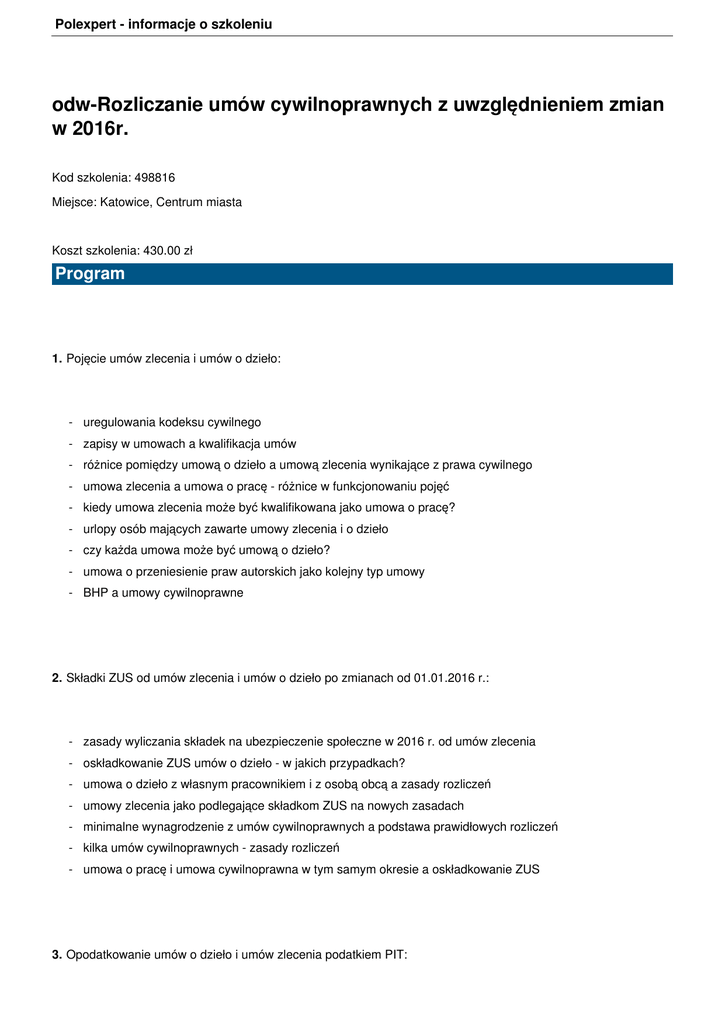 Polexpert - informacje o szkoleniu

odw-Rozliczanie umów cywilnoprawnych z uwzględnieniem zmian w 2016r.

Kod szkolenia: 498816

Miejsce: Katowice, Centrum miasta

Koszt szkolenia: 430.00 zł

Program

1. Pojęcie umów zlecenia i umów o dzieło:

- uregulowania kodeksu cywilnego
- zapisy w umowach a kwalifikacja umów
- różnice pomiędzy umową o dzieło a umową zlecenia wynikające z prawa cywilnego
- umowa zlecenia a umowa o pracę - różnice w funkcjonowaniu pojęć
- kiedy umowa zlecenia może być kwalifikowana jako umowa o pracę?
- urlopy osób mających zawarte umowy zlecenia i o dzieło
- czy każda umowa może być umową o dzieło?
- umowa o przeniesienie praw autorskich jako kolejny typ umowy
- BHP a umowy cywilnoprawne

2. Składki ZUS od umów zlecenia i umów o dzieło po zmianach od 01.01.2016 r.:

- zasady wyliczania składek na ubezpieczenie społeczne w 2016 r. od umów zlecenia
- oskładkowanie ZUS umów o dzieło - w jakich przypadkach?
- umowa o dzieło z własnym pracownikiem i z osobą obcą a zasady rozliczeń
- umowy zlecenia jako podlegające składkom ZUS na nowych zasadach
- minimalne wynagrodzenie z umów cywilnoprawnych a podstawa prawidłowych rozliczeń
- kilka umów cywilnoprawnych - zasady rozliczeń
- umowa o pracę i umowa cywilnoprawna w tym samym okresie a oskładkowanie ZUS

3. Opodatkowanie umów o dzieło i umów zlecenia podatkiem PIT: